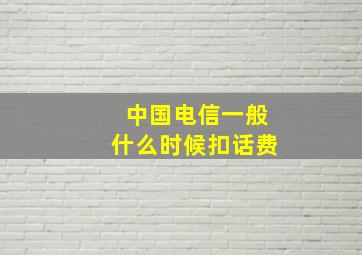 中国电信一般
什么时候扣话费